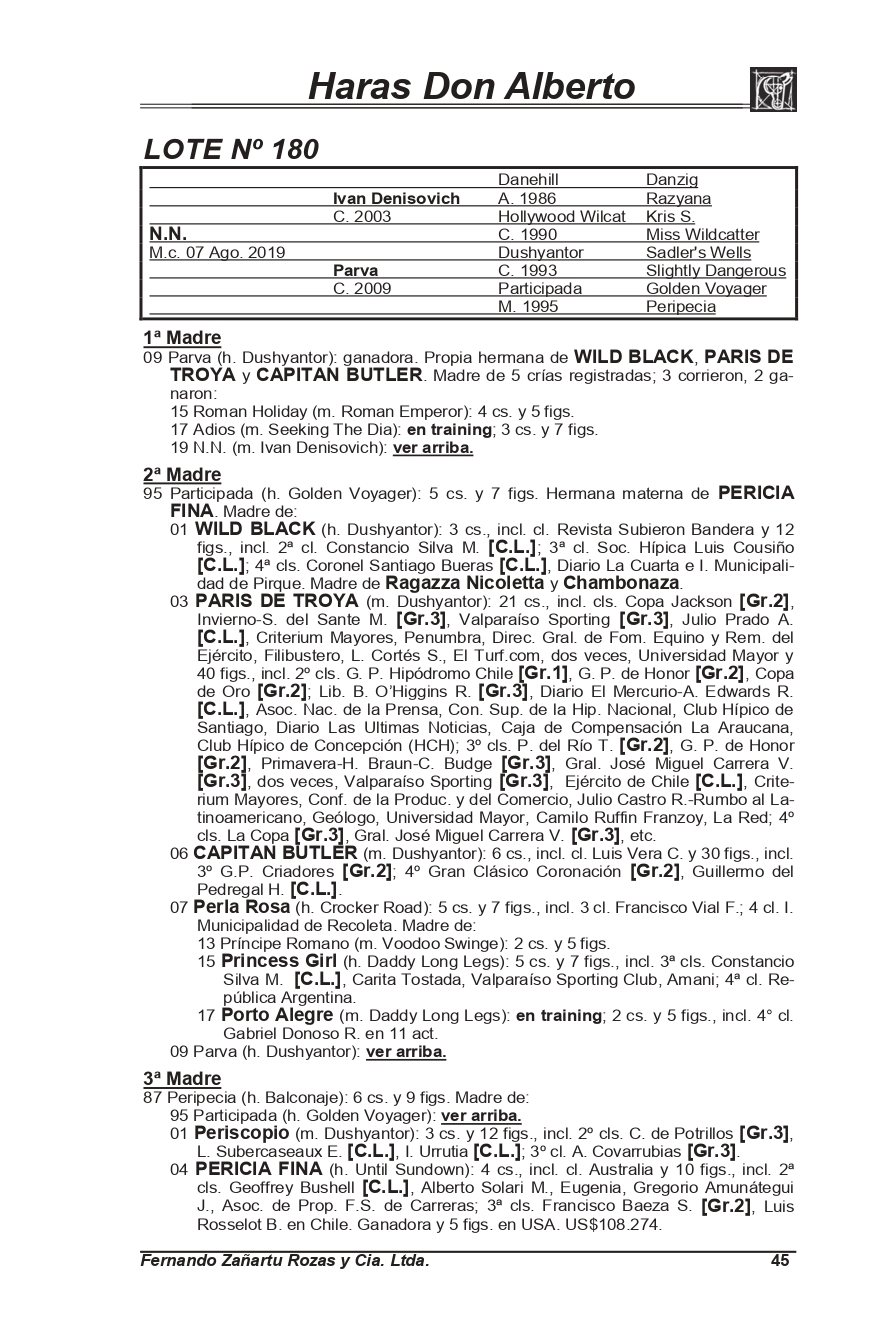 Haras Don Alberto

LOTE Nº 180

| | | | |
|---|---|---|---|
| | | Danehill | Danzig |
| | Ivan Denisovich | A. 1986 | Razyana |
| | C. 2003 | Hollywood Wilcat | Kris S. |
| N.N. | | C. 1990 | Miss Wildcatter |
| M.c. 07 Ago. 2019 | | Dushyantor | Sadler's Wells |
| | Parva | C. 1993 | Slightly Dangerous |
| | C. 2009 | Participada | Golden Voyager |
| | | M. 1995 | Peripecia |

1ª Madre
09 Parva (h. Dushyantor): ganadora. Propia hermana de WILD BLACK, PARIS DE TROYA y CAPITAN BUTLER. Madre de 5 crías registradas; 3 corrieron, 2 ganaron:
15 Roman Holiday (m. Roman Emperor): 4 cs. y 5 figs.
17 Adios (m. Seeking The Dia): en training; 3 cs. y 7 figs.
19 N.N. (m. Ivan Denisovich): ver arriba.

2ª Madre
95 Participada (h. Golden Voyager): 5 cs. y 7 figs. Hermana materna de PERICIA FINA. Madre de:
01 WILD BLACK (h. Dushyantor): 3 cs., incl. cl. Revista Subieron Bandera y 12 figs., incl. 2ª cl. Constancio Silva M. [C.L.]; 3ª cl. Soc. Hípica Luis Cousiño [C.L.]; 4ª cls. Coronel Santiago Bueras [C.L.], Diario La Cuarta e I. Municipalidad de Pirque. Madre de Ragazza Nicoletta y Chambonaza.
03 PARIS DE TROYA (m. Dushyantor): 21 cs., incl. cls. Copa Jackson [Gr.2], Invierno-S. del Sante M. [Gr.3], Valparaíso Sporting [Gr.3], Julio Prado A. [C.L.], Criterium Mayores, Penumbra, Direc. Gral. de Fom. Equino y Rem. del Ejército, Filibustero, L. Cortés S., El Turf.com, dos veces, Universidad Mayor y 40 figs., incl. 2º cls. G. P. Hipódromo Chile [Gr.1], G. P. de Honor [Gr.2], Copa de Oro [Gr.2]; Lib. B. O'Higgins R. [Gr.3], Diario El Mercurio-A. Edwards R. [C.L.], Asoc. Nac. de la Prensa, Con. Sup. de la Hip. Nacional, Club Hípico de Santiago, Diario Las Ultimas Noticias, Caja de Compensación La Araucana, Club Hípico de Concepción (HCH); 3º cls. P. del Río T. [Gr.2], G. P. de Honor [Gr.2], Primavera-H. Braun-C. Budge [Gr.3], Gral. José Miguel Carrera V. [Gr.3], dos veces, Valparaíso Sporting [Gr.3], Ejército de Chile [C.L.], Criterium Mayores, Conf. de la Produc. y del Comercio, Julio Castro R.-Rumbo al Latinoamericano, Geólogo, Universidad Mayor, Camilo Ruffin Franzoy, La Red; 4º cls. La Copa [Gr.3], Gral. José Miguel Carrera V. [Gr.3], etc.
06 CAPITAN BUTLER (m. Dushyantor): 6 cs., incl. cl. Luis Vera C. y 30 figs., incl. 3º G.P. Criadores [Gr.2]; 4º Gran Clásico Coronación [Gr.2], Guillermo del Pedregal H. [C.L.].
07 Perla Rosa (h. Crocker Road): 5 cs. y 7 figs., incl. 3 cl. Francisco Vial F.; 4 cl. I. Municipalidad de Recoleta. Madre de:
13 Príncipe Romano (m. Voodoo Swinge): 2 cs. y 5 figs.
15 Princess Girl (h. Daddy Long Legs): 5 cs. y 7 figs., incl. 3ª cls. Constancio Silva M. [C.L.], Carita Tostada, Valparaíso Sporting Club, Amani; 4ª cl. República Argentina.
17 Porto Alegre (m. Daddy Long Legs): en training; 2 cs. y 5 figs., incl. 4° cl. Gabriel Donoso R. en 11 act.
09 Parva (h. Dushyantor): ver arriba.

3ª Madre
87 Peripecia (h. Balconaje): 6 cs. y 9 figs. Madre de:
95 Participada (h. Golden Voyager): ver arriba.
01 Periscopio (m. Dushyantor): 3 cs. y 12 figs., incl. 2º cls. C. de Potrillos [Gr.3], L. Subercaseaux E. [C.L.], I. Urrutia [C.L.]; 3º cl. A. Covarrubias [Gr.3].
04 PERICIA FINA (h. Until Sundown): 4 cs., incl. cl. Australia y 10 figs., incl. 2ª cls. Geoffrey Bushell [C.L.], Alberto Solari M., Eugenia, Gregorio Amunátegui J., Asoc. de Prop. F.S. de Carreras; 3ª cls. Francisco Baeza S. [Gr.2], Luis Rosselot B. en Chile. Ganadora y 5 figs. en USA. US$108.274.

Fernando Zañartu Rozas y Cia. Ltda. 45